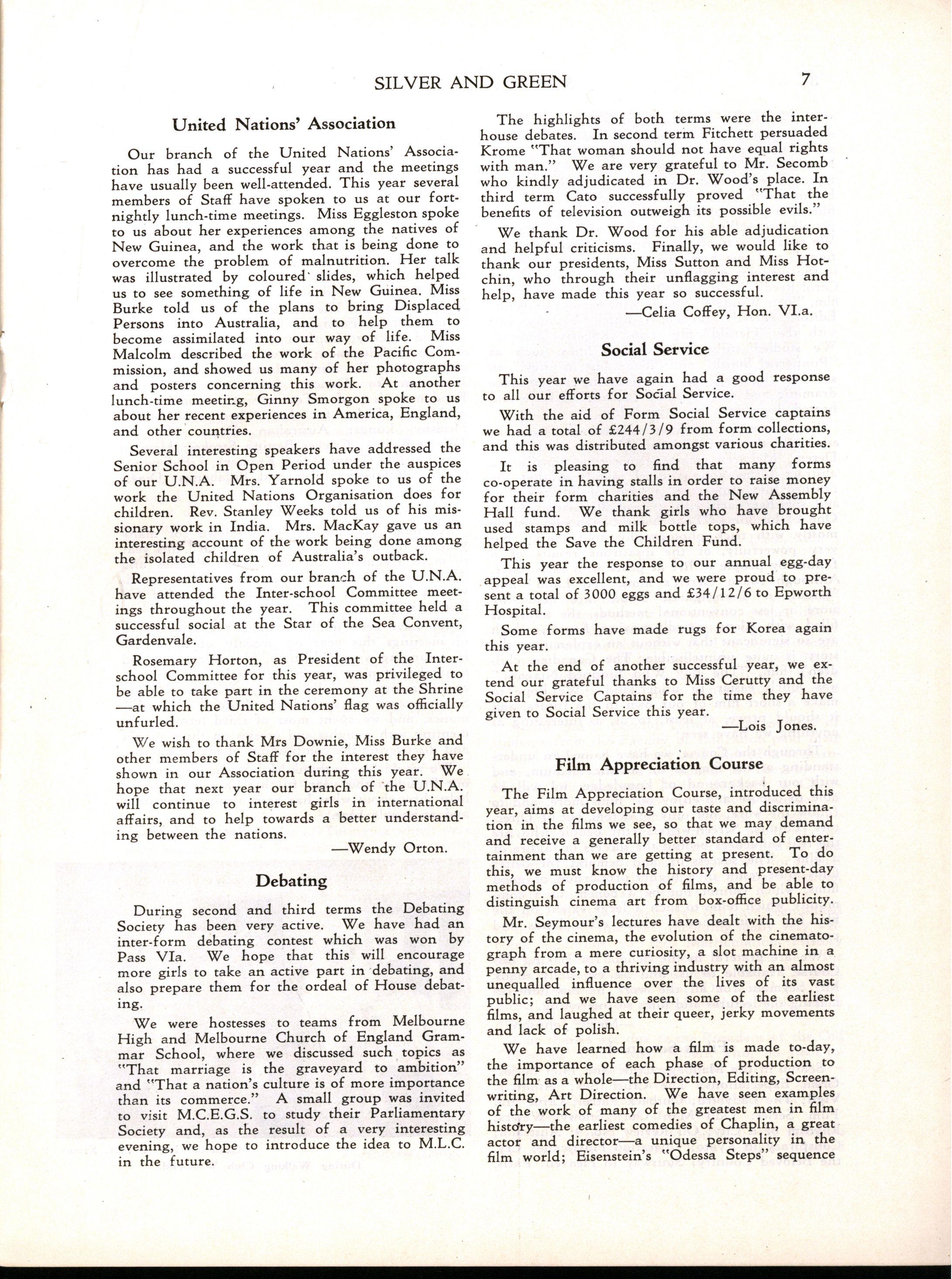 SILVER AND GREEN 7

United Nations' Association

Our branch of the United Nations' Association has had a successful year and the meetings have usually been well-attended. This year several members of Staff have spoken to us at our fortnightly lunch-time meetings. Miss Eggleston spoke to us about her experiences among the natives of New Guinea, and the work that is being done to overcome the problem of malnutrition. Her talk was illustrated by coloured slides, which helped us to see something of life in New Guinea. Miss Burke told us of the plans to bring Displaced Persons into Australia, and to help them to become assimilated into our way of life. Miss Malcolm described the work of the Pacific Commission, and showed us many of her photographs and posters concerning this work. At another lunch-time meeting, Ginny Smorgon spoke to us about her recent experiences in America, England, and other countries.

Several interesting speakers have addressed the Senior School in Open Period under the auspices of our U.N.A. Mrs. Yarnold spoke to us of the work the United Nations Organisation does for children. Rev. Stanley Weeks told us of his missionary work in India. Mrs. MacKay gave us an interesting account of the work being done among the isolated children of Australia's outback.

Representatives from our branch of the U.N.A. have attended the Inter-school Committee meetings throughout the year. This committee held a successful social at the Star of the Sea Convent, Gardenvale.

Rosemary Horton, as President of the Inter-school Committee for this year, was privileged to be able to take part in the ceremony at the Shrine —at which the United Nations' flag was officially unfurled.

We wish to thank Mrs Downie, Miss Burke and other members of Staff for the interest they have shown in our Association during this year. We hope that next year our branch of the U.N.A. will continue to interest girls in international affairs, and to help towards a better understanding between the nations.

—Wendy Orton.

Debating

During second and third terms the Debating Society has been very active. We have had an inter-form debating contest which was won by Pass VIa. We hope that this will encourage more girls to take an active part in debating, and also prepare them for the ordeal of House debating.

We were hostesses to teams from Melbourne High and Melbourne Church of England Grammar School, where we discussed such topics as "That marriage is the graveyard to ambition" and "That a nation's culture is of more importance than its commerce." A small group was invited to visit M.C.E.G.S. to study their Parliamentary Society and, as the result of a very interesting evening, we hope to introduce the idea to M.L.C. in the future.

The highlights of both terms were the inter-house debates. In second term Fitchett persuaded Krome "That woman should not have equal rights with man." We are very grateful to Mr. Secomb who kindly adjudicated in Dr. Wood's place. In third term Cato successfully proved "That the benefits of television outweigh its possible evils."

We thank Dr. Wood for his able adjudication and helpful criticisms. Finally, we would like to thank our presidents, Miss Sutton and Miss Hotchin, who through their unflagging interest and help, have made this year so successful.

—Celia Coffey, Hon. VI.a.

Social Service

This year we have again had a good response to all our efforts for Social Service.

With the aid of Form Social Service captains we had a total of £244/3/9 from form collections, and this was distributed amongst various charities.

It is pleasing to find that many forms co-operate in having stalls in order to raise money for their form charities and the New Assembly Hall fund. We thank girls who have brought used stamps and milk bottle tops, which have helped the Save the Children Fund.

This year the response to our annual egg-day appeal was excellent, and we were proud to present a total of 3000 eggs and £34/12/6 to Epworth Hospital.

Some forms have made rugs for Korea again this year.

At the end of another successful year, we extend our grateful thanks to Miss Cerutty and the Social Service Captains for the time they have given to Social Service this year.

—Lois Jones.

Film Appreciation Course

The Film Appreciation Course, introduced this year, aims at developing our taste and discrimination in the films we see, so that we may demand and receive a generally better standard of entertainment than we are getting at present. To do this, we must know the history and present-day methods of production of films, and be able to distinguish cinema art from box-office publicity.

Mr. Seymour's lectures have dealt with the history of the cinema, the evolution of the cinematograph from a mere curiosity, a slot machine in a penny arcade, to a thriving industry with an almost unequalled influence over the lives of its vast public; and we have seen some of the earliest films, and laughed at their queer, jerky movements and lack of polish.

We have learned how a film is made to-day, the importance of each phase of production to the film as a whole—the Direction, Editing, Screen-writing, Art Direction. We have seen examples of the work of many of the greatest men in film history—the earliest comedies of Chaplin, a great actor and director—a unique personality in the film world; Eisenstein's "Odessa Steps" sequence